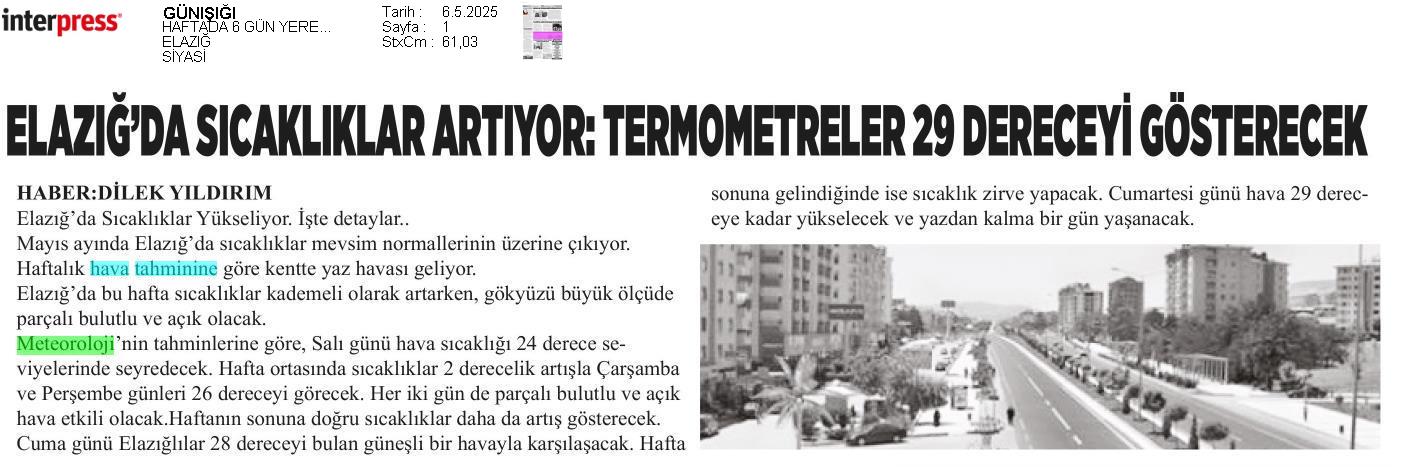 interpress

GÜNIŞIĞI
HAFTADA 6 GÜN YERE...
ELAZIĞ
SİYASİ

Tarih : 6.5.2025
Sayfa : 1
StxCm : 61,03

ELAZIĞ'DA SICAKLIKLAR ARTIYOR: TERMOMETRELER 29 DERECEYİ GÖSTERECEK

HABER:DİLEK YILDIRIM
Elazığ'da Sıcaklıklar Yükseliyor. İşte detaylar..
Mayıs ayında Elazığ'da sıcaklıklar mevsim normallerinin üzerine çıkıyor. Haftalık hava tahminine göre kentte yaz havası geliyor.
Elazığ'da bu hafta sıcaklıklar kademeli olarak artarken, gökyüzü büyük ölçüde parçalı bulutlu ve açık olacak.
Meteoroloji'nin tahminlerine göre, Salı günü hava sıcaklığı 24 derece seviyelerinde seyredecek. Hafta ortasında sıcaklıklar 2 derecelik artışla Çarşamba ve Perşembe günleri 26 dereceyi görecek. Her iki gün de parçalı bulutlu ve açık hava etkili olacak.Haftanın sonuna doğru sıcaklıklar daha da artış gösterecek. Cuma günü Elazığlılar 28 dereceyi bulan güneşli bir havayla karşılaşacak. Hafta sonuna gelindiğinde ise sıcaklık zirve yapacak. Cumartesi günü hava 29 dereceye kadar yükselecek ve yazdan kalma bir gün yaşanacak.